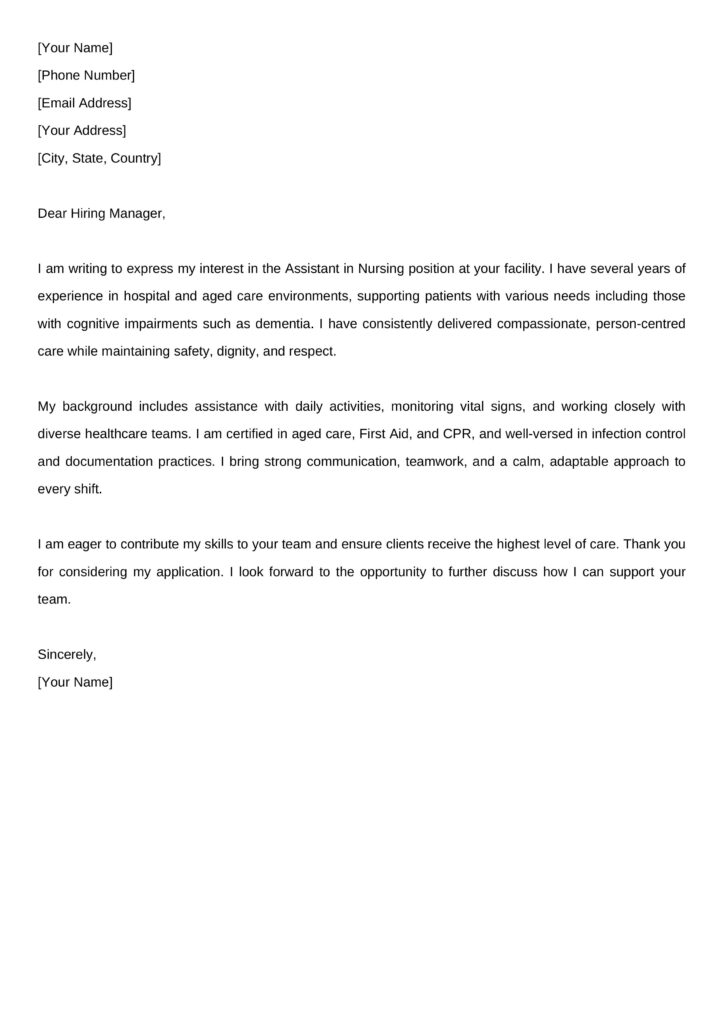 [Your Name]
[Phone Number]
[Email Address]
[Your Address]
[City, State, Country]

Dear Hiring Manager,

I am writing to express my interest in the Assistant in Nursing position at your facility. I have several years of experience in hospital and aged care environments, supporting patients with various needs including those with cognitive impairments such as dementia. I have consistently delivered compassionate, person-centred care while maintaining safety, dignity, and respect.

My background includes assistance with daily activities, monitoring vital signs, and working closely with diverse healthcare teams. I am certified in aged care, First Aid, and CPR, and well-versed in infection control and documentation practices. I bring strong communication, teamwork, and a calm, adaptable approach to every shift.

I am eager to contribute my skills to your team and ensure clients receive the highest level of care. Thank you for considering my application. I look forward to the opportunity to further discuss how I can support your team.

Sincerely,
[Your Name]